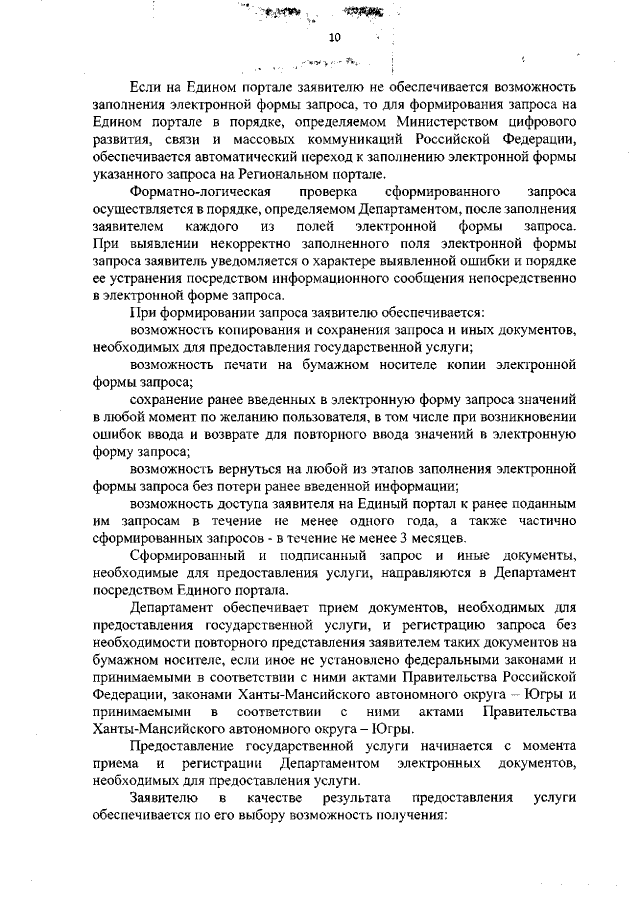 10

Если на Едином портале заявителю не обеспечивается возможность заполнения электронной формы запроса, то для формирования запроса на Едином портале в порядке, определяемом Министерством цифрового развития, связи и массовых коммуникаций Российской Федерации, обеспечивается автоматический переход к заполнению электронной формы указанного запроса на Региональном портале.

Форматно-логическая проверка сформированного запроса осуществляется в порядке, определяемом Департаментом, после заполнения заявителем каждого из полей электронной формы запроса. При выявлении некорректно заполненного поля электронной формы запроса заявитель уведомляется о характере выявленной ошибки и порядке ее устранения посредством информационного сообщения непосредственно в электронной форме запроса.

При формировании запроса заявителю обеспечивается:

возможность копирования и сохранения запроса и иных документов, необходимых для предоставления государственной услуги;

возможность печати на бумажном носителе копии электронной формы запроса;

сохранение ранее введенных в электронную форму запроса значений в любой момент по желанию пользователя, в том числе при возникновении ошибок ввода и возврате для повторного ввода значений в электронную форму запроса;

возможность вернуться на любой из этапов заполнения электронной формы запроса без потери ранее введенной информации;

возможность доступа заявителя на Единый портал к ранее поданным им запросам в течение не менее одного года, а также частично сформированных запросов - в течение не менее 3 месяцев.

Сформированный и подписанный запрос и иные документы, необходимые для предоставления услуги, направляются в Департамент посредством Единого портала.

Департамент обеспечивает прием документов, необходимых для предоставления государственной услуги, и регистрацию запроса без необходимости повторного представления заявителем таких документов на бумажном носителе, если иное не установлено федеральными законами и принимаемыми в соответствии с ними актами Правительства Российской Федерации, законами Ханты-Мансийского автономного округа – Югры и принимаемыми в соответствии с ними актами Правительства Ханты-Мансийского автономного округа – Югры.

Предоставление государственной услуги начинается с момента приема и регистрации Департаментом электронных документов, необходимых для предоставления услуги.

Заявителю в качестве результата предоставления услуги обеспечивается по его выбору возможность получения: